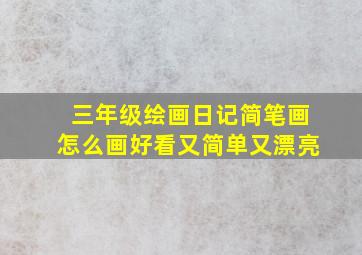 三年级绘画日记简笔画
怎么画好看又简单又漂亮